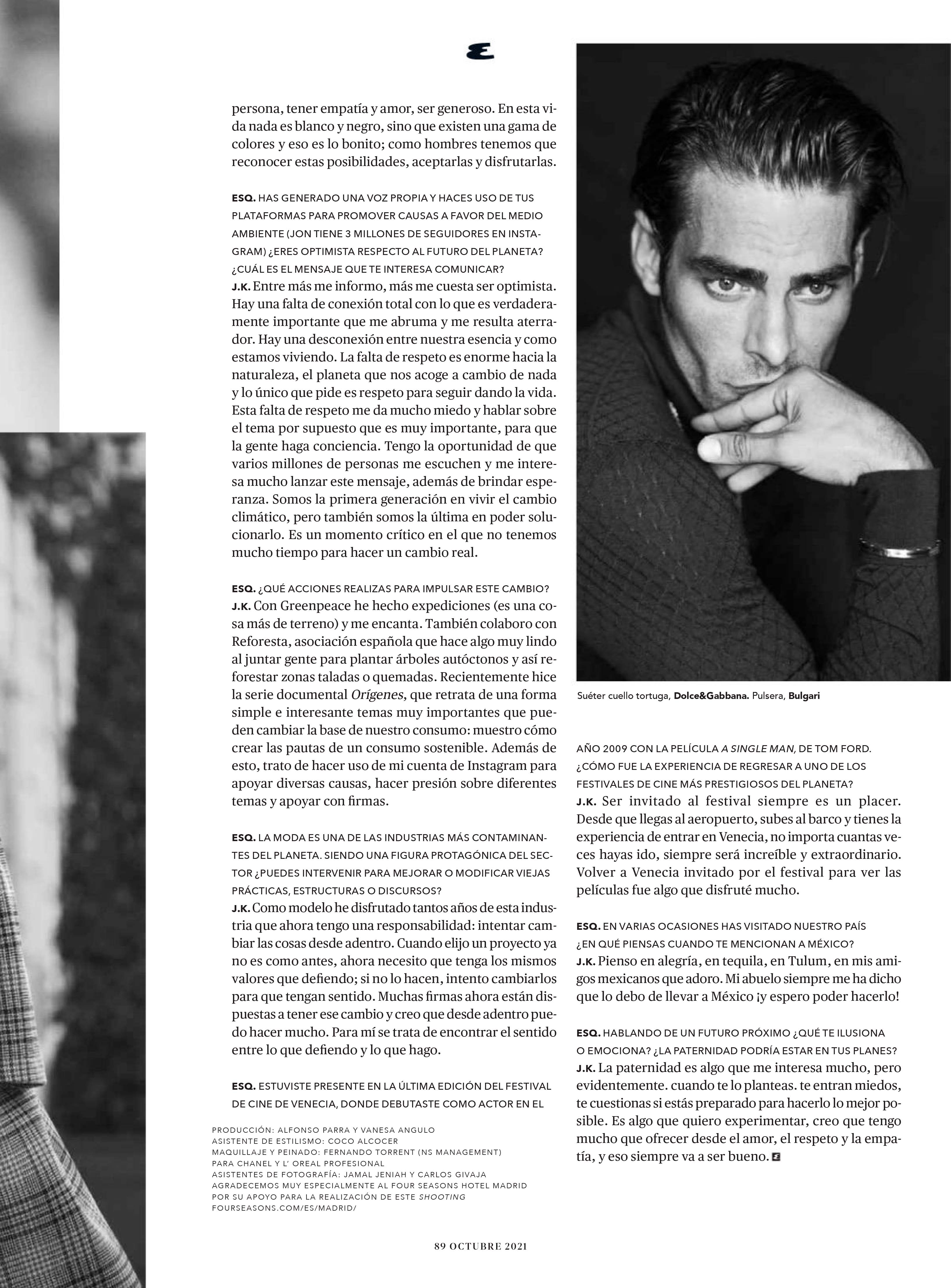 E

persona, tener empatía y amor, ser generoso. En esta vida nada es blanco y negro, sino que existen una gama de colores y eso es lo bonito; como hombres tenemos que reconocer estas posibilidades, aceptarlas y disfrutarlas.

ESQ. HAS GENERADO UNA VOZ PROPIA Y HACES USO DE TUS PLATAFORMAS PARA PROMOVER CAUSAS A FAVOR DEL MEDIO AMBIENTE (JON TIENE 3 MILLONES DE SEGUIDORES EN INSTAGRAM) ¿ERES OPTIMISTA RESPECTO AL FUTURO DEL PLANETA? ¿CUÁL ES EL MENSAJE QUE TE INTERESA COMUNICAR?
J.K. Entre más me informo, más me cuesta ser optimista. Hay una falta de conexión total con lo que es verdaderamente importante que me abruma y me resulta aterrador. Hay una desconexión entre nuestra esencia y como estamos viviendo. La falta de respeto es enorme hacia la naturaleza, el planeta que nos acoge a cambio de nada y lo único que pide es respeto para seguir dando la vida. Esta falta de respeto me da mucho miedo y hablar sobre el tema por supuesto que es muy importante, para que la gente haga conciencia. Tengo la oportunidad de que varios millones de personas me escuchen y me interesa mucho lanzar este mensaje, además de brindar esperanza. Somos la primera generación en vivir el cambio climático, pero también somos la última en poder solucionarlo. Es un momento crítico en el que no tenemos mucho tiempo para hacer un cambio real.

ESQ. ¿QUÉ ACCIONES REALIZAS PARA IMPULSAR ESTE CAMBIO?
J.K. Con Greenpeace he hecho expediciones (es una cosa más de terreno) y me encanta. También colaboro con Reforesta, asociación española que hace algo muy lindo al juntar gente para plantar árboles autóctonos y así reforestar zonas taladas o quemadas. Recientemente hice la serie documental Orígenes, que retrata de una forma simple e interesante temas muy importantes que pueden cambiar la base de nuestro consumo: muestro cómo crear las pautas de un consumo sostenible. Además de esto, trato de hacer uso de mi cuenta de Instagram para apoyar diversas causas, hacer presión sobre diferentes temas y apoyar con firmas.

ESQ. LA MODA ES UNA DE LAS INDUSTRIAS MÁS CONTAMINANTES DEL PLANETA. SIENDO UNA FIGURA PROTAGÓNICA DEL SECTOR ¿PUEDES INTERVENIR PARA MEJORAR O MODIFICAR VIEJAS PRÁCTICAS, ESTRUCTURAS O DISCURSOS?
J.K. Como modelo he disfrutado tantos años de esta industria que ahora tengo una responsabilidad: intentar cambiar las cosas desde adentro. Cuando elijo un proyecto ya no es como antes, ahora necesito que tenga los mismos valores que defiendo; si no lo hacen, intento cambiarlos para que tengan sentido. Muchas firmas ahora están dispuestas a tener ese cambio y creo que desde adentro puedo hacer mucho. Para mí se trata de encontrar el sentido entre lo que defiendo y lo que hago.

ESQ. ESTUVISTE PRESENTE EN LA ÚLTIMA EDICIÓN DEL FESTIVAL DE CINE DE VENECIA, DONDE DEBUTASTE COMO ACTOR EN EL

PRODUCCIÓN: ALFONSO PARRA Y VANESA ANGULO
ASISTENTE DE ESTILISMO: COCO ALCOCER
MAQUILLAJE Y PEINADO: FERNANDO TORRENT (NS MANAGEMENT) PARA CHANEL Y L' OREAL PROFESIONAL
ASISTENTES DE FOTOGRAFÍA: JAMAL JENIAH Y CARLOS GIVAJA
AGRADECEMOS MUY ESPECIALMENTE AL FOUR SEASONS HOTEL MADRID POR SU APOYO PARA LA REALIZACIÓN DE ESTE SHOOTING
FOURSEASONS.COM/ES/MADRID/

Suéter cuello tortuga, Dolce&Gabbana. Pulsera, Bulgari

AÑO 2009 CON LA PELÍCULA A SINGLE MAN, DE TOM FORD. ¿CÓMO FUE LA EXPERIENCIA DE REGRESAR A UNO DE LOS FESTIVALES DE CINE MÁS PRESTIGIOSOS DEL PLANETA?
J.K. Ser invitado al festival siempre es un placer. Desde que llegas al aeropuerto, subes al barco y tienes la experiencia de entrar en Venecia, no importa cuantas veces hayas ido, siempre será increíble y extraordinario. Volver a Venecia invitado por el festival para ver las películas fue algo que disfruté mucho.

ESQ. EN VARIAS OCASIONES HAS VISITADO NUESTRO PAÍS ¿EN QUÉ PIENSAS CUANDO TE MENCIONAN A MÉXICO?
J.K. Pienso en alegría, en tequila, en Tulum, en mis amigos mexicanos que adoro. Mi abuelo siempre me ha dicho que lo debo de llevar a México ¡y espero poder hacerlo!

ESQ. HABLANDO DE UN FUTURO PRÓXIMO ¿QUÉ TE ILUSIONA O EMOCIONA? ¿LA PATERNIDAD PODRÍA ESTAR EN TUS PLANES?
J.K. La paternidad es algo que me interesa mucho, pero evidentemente. cuando te lo planteas. te entran miedos, te cuestionas si estás preparado para hacerlo lo mejor posible. Es algo que quiero experimentar, creo que tengo mucho que ofrecer desde el amor, el respeto y la empatía, y eso siempre va a ser bueno.

89 OCTUBRE 2021